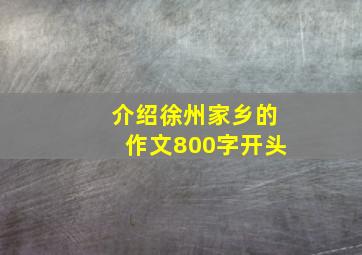 介绍徐州家乡的作文800字开头